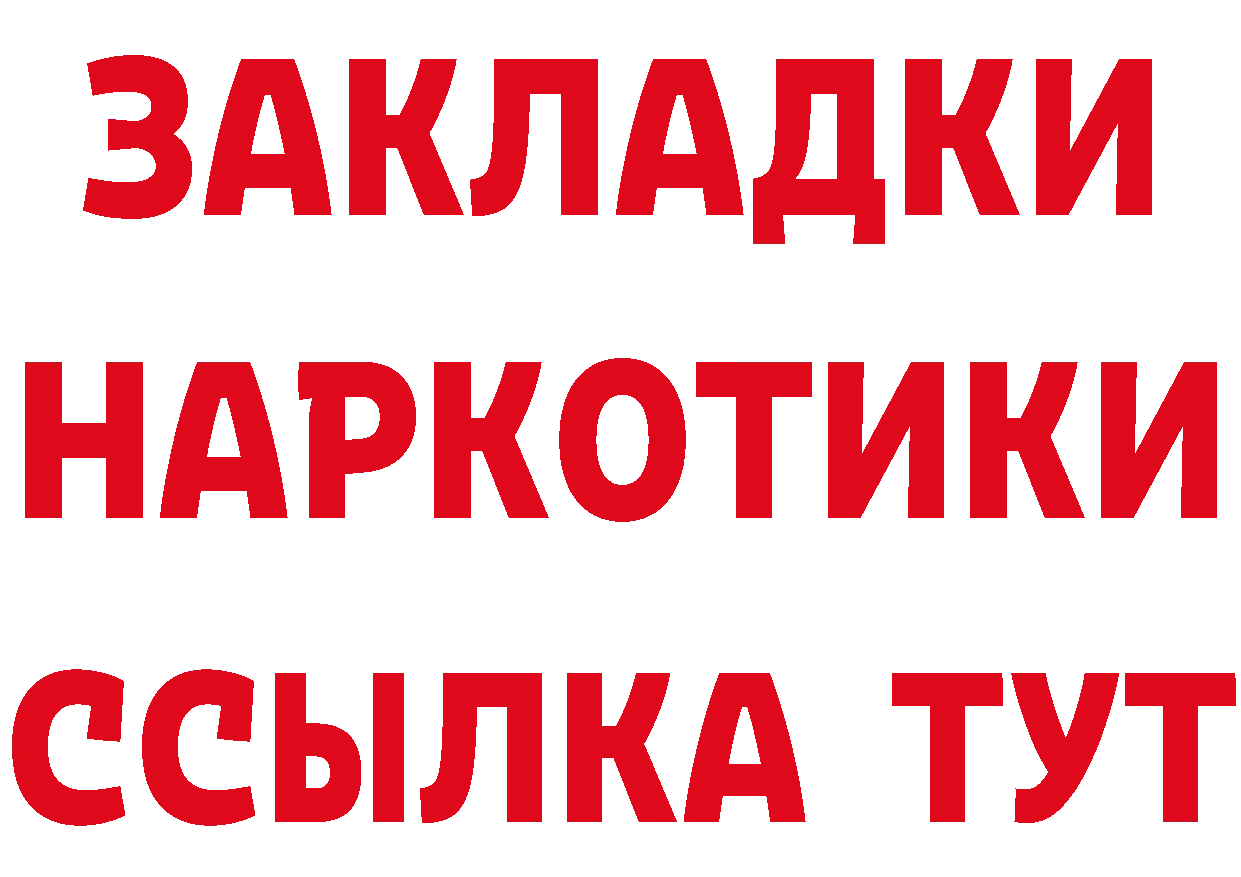 ЗАКЛАДКИ НАРКОТИКИ ССЫЛКА ТУТ